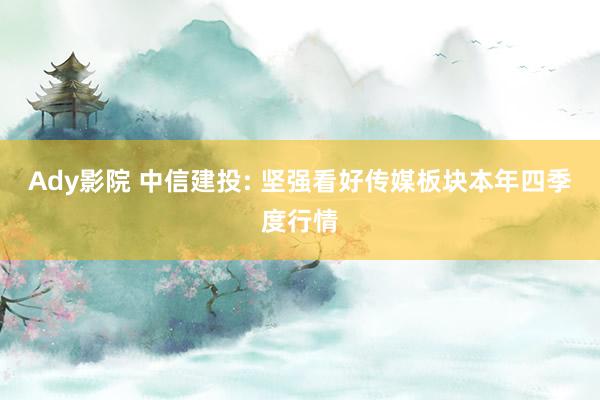 Ady影院 中信建投: 坚强看好传媒板块本年四季度行情